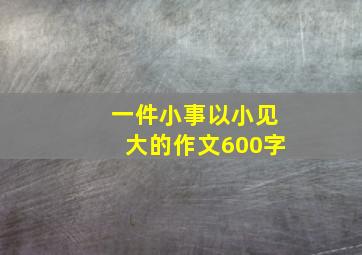 一件小事以小见大的作文600字